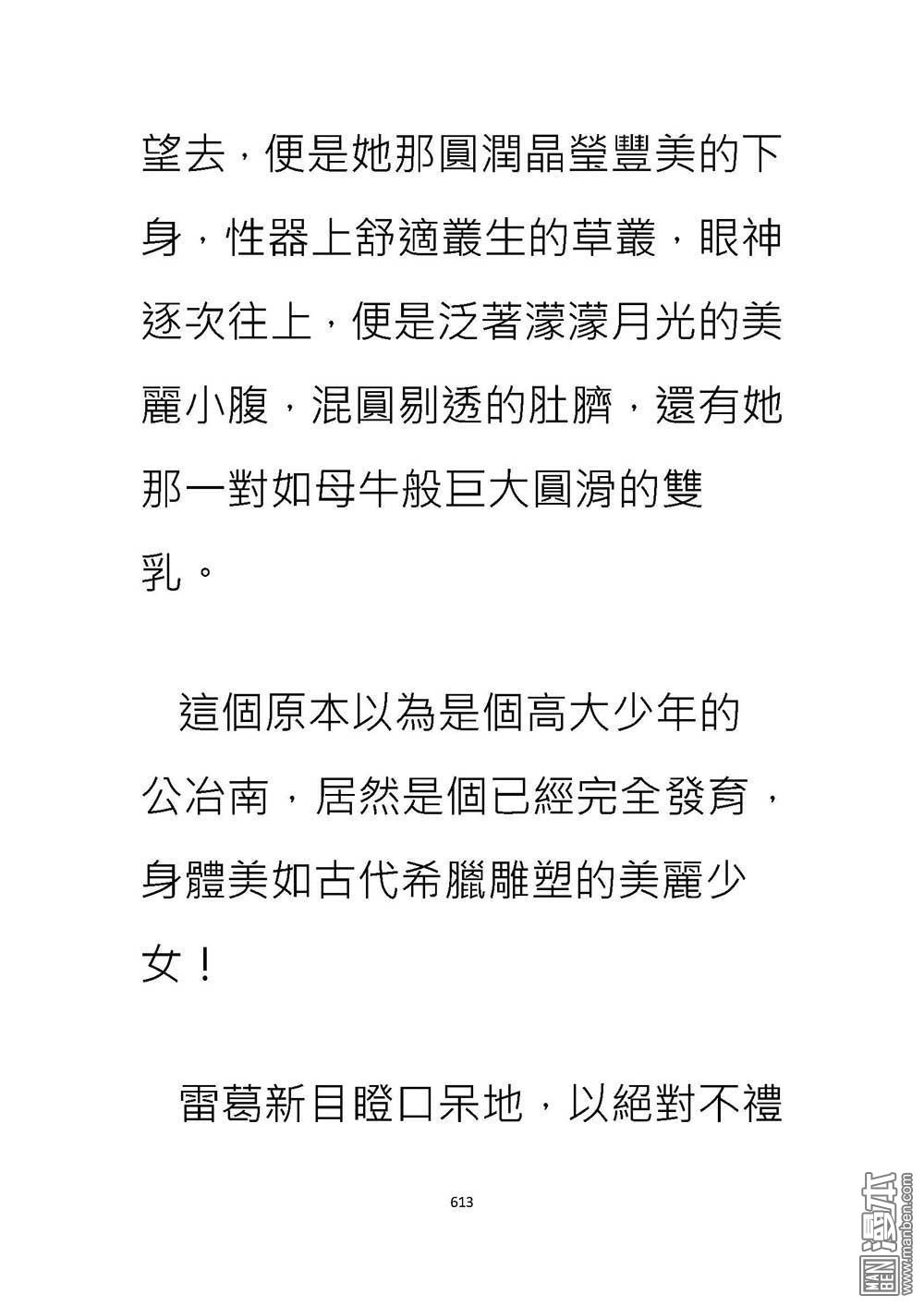 望去，便是她那圓潤晶瑩豐美的下身，性器上舒適叢生的草叢，眼神逐次往上，便是泛著濛濛月光的美麗小腹，混圓剔透的肚臍，還有她那一對如母牛般巨大圓滑的雙乳。

這個原本以為是個高大少年的公冶南，居然是個已經完全發育，身體美如古代希臘雕塑的美麗少女！

雷葛新目瞪口呆地，以絕對不禮

613

MAN BEN 漫本 www.manben.com